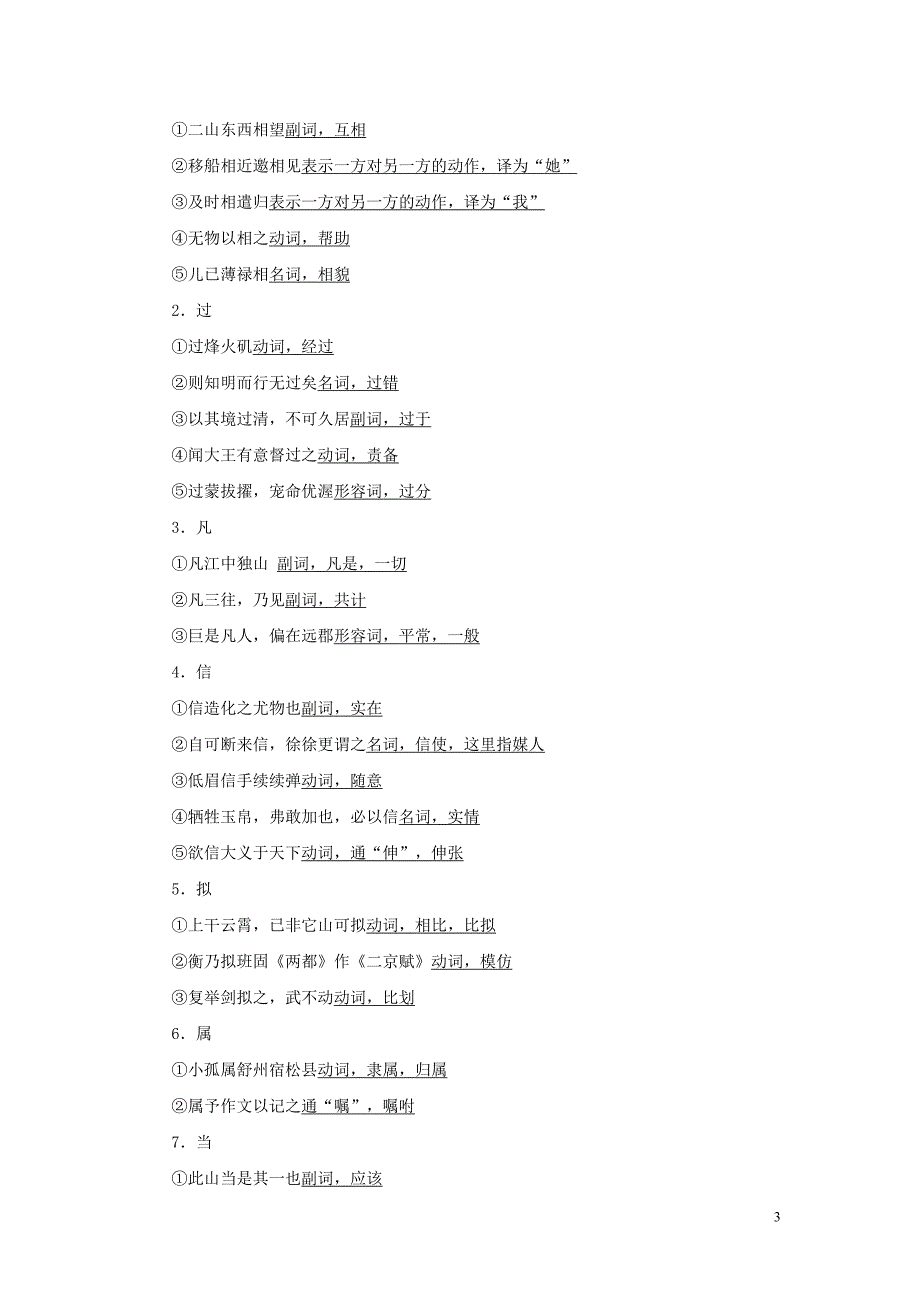 ①二山东西相望副词，互相

②移船相近邀相见表示一方对另一方的动作，译为“她”

③及时相遣归表示一方对另一方的动作，译为“我”

④无物以相之动词，帮助

⑤儿已薄禄相名词，相貌

2．过

①过烽火矶动词，经过

②则知明而行无过矣名词，过错

③以其境过清，不可久居副词，过于

④闻大王有意督过之动词，责备

⑤过蒙拔擢，宠命优渥形容词，过分

3．凡

①凡江中独山 副词，凡是，一切

②凡三往，乃见副词，共计

③巨是凡人，偏在远郡形容词，平常，一般

4．信

①信造化之尤物也副词，实在

②自可断来信，徐徐更谓之名词，信使，这里指媒人

③低眉信手续续弹动词，随意

④牺牲玉帛，弗敢加也，必以信名词，实情

⑤欲信大义于天下动词，通“伸”，伸张

5．拟

①上干云霄，已非它山可拟动词，相比，比拟

②衡乃拟班固《两都》作《二京赋》动词，模仿

③复举剑拟之，武不动动词，比划

6．属

①小孤属舒州宿松县动词，隶属，归属

②属予作文以记之通“嘱”，嘱咐

7．当

①此山当是其一也副词，应该

3